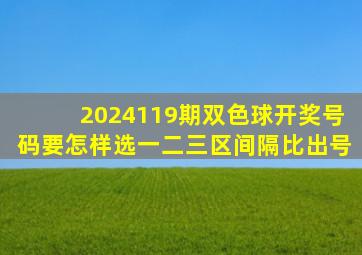 2024119期双色球开奖号码要怎样选一二三区间隔比出号